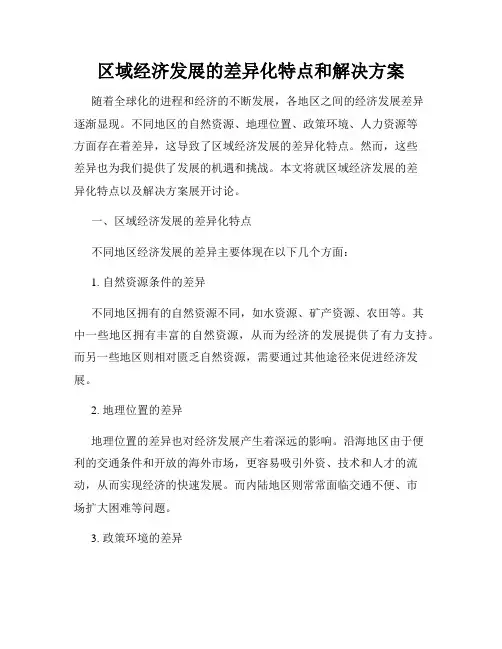 区域经济发展的差异化特点和解决方案

随着全球化的进程和经济的不断发展，各地区之间的经济发展差异逐渐显现。不同地区的自然资源、地理位置、政策环境、人力资源等方面存在着差异，这导致了区域经济发展的差异化特点。然而，这些差异也为我们提供了发展的机遇和挑战。本文将就区域经济发展的差异化特点以及解决方案展开讨论。

一、区域经济发展的差异化特点

不同地区经济发展的差异主要体现在以下几个方面：

1. 自然资源条件的差异

不同地区拥有的自然资源不同，如水资源、矿产资源、农田等。其中一些地区拥有丰富的自然资源，从而为经济的发展提供了有力支持。而另一些地区则相对匮乏自然资源，需要通过其他途径来促进经济发展。

2. 地理位置的差异

地理位置的差异也对经济发展产生着深远的影响。沿海地区由于便利的交通条件和开放的海外市场，更容易吸引外资、技术和人才的流动，从而实现经济的快速发展。而内陆地区则常常面临交通不便、市场扩大困难等问题。

3. 政策环境的差异